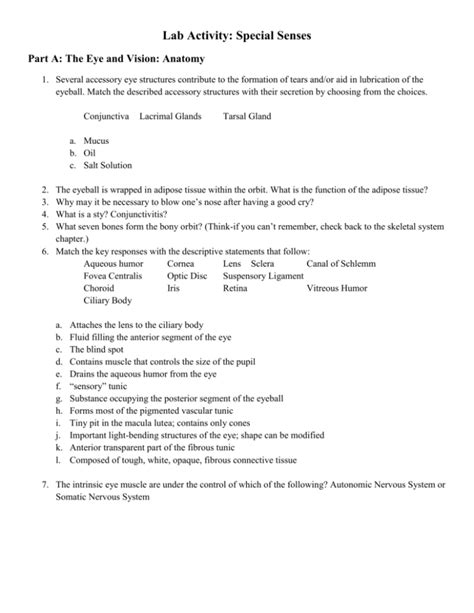 Lab Activity: Special Senses

Part A: The Eye and Vision: Anatomy

1. Several accessory eye structures contribute to the formation of tears and/or aid in lubrication of the eyeball. Match the described accessory structures with their secretion by choosing from the choices.

Conjunctiva Lacrimal Glands Tarsal Gland

a. Mucus
b. Oil
c. Salt Solution

2. The eyeball is wrapped in adipose tissue within the orbit. What is the function of the adipose tissue?
3. Why may it be necessary to blow one's nose after having a good cry?
4. What is a sty? Conjunctivitis?
5. What seven bones form the bony orbit? (Think-if you can't remember, check back to the skeletal system chapter.)
6. Match the key responses with the descriptive statements that follow:

Aqueous humor Cornea Lens Sclera Canal of Schlemm
Fovea Centralis Optic Disc Suspensory Ligament
Choroid Iris Retina Vitreous Humor
Ciliary Body

a. Attaches the lens to the ciliary body
b. Fluid filling the anterior segment of the eye
c. The blind spot
d. Contains muscle that controls the size of the pupil
e. Drains the aqueous humor from the eye
f. "sensory" tunic
g. Substance occupying the posterior segment of the eyeball
h. Forms most of the pigmented vascular tunic
i. Tiny pit in the macula lutea; contains only cones
j. Important light-bending structures of the eye; shape can be modified
k. Anterior transparent part of the fibrous tunic
l. Composed of tough, white, opaque, fibrous connective tissue

7. The intrinsic eye muscle are under the control of which of the following? Autonomic Nervous System or Somatic Nervous System